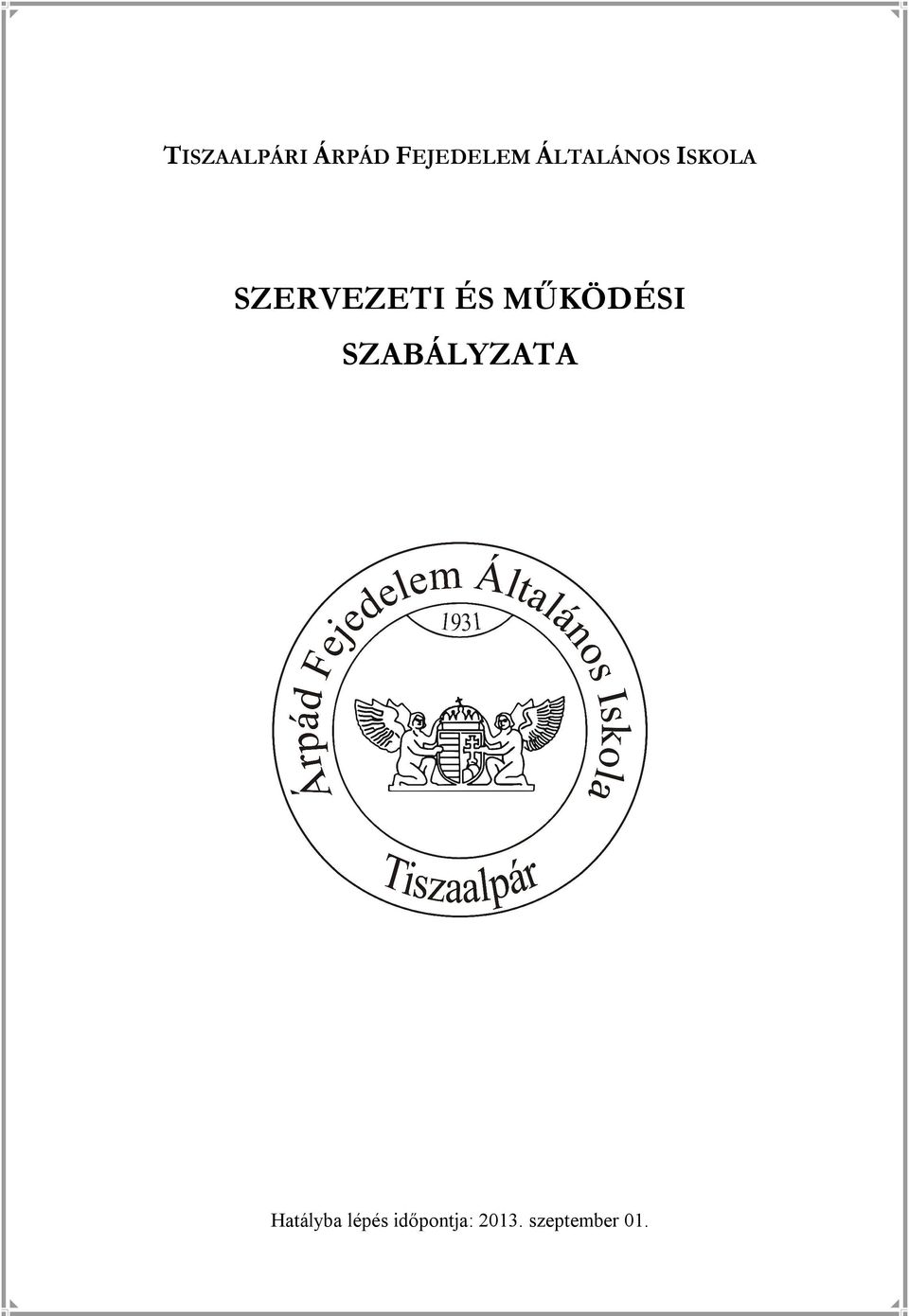 TISZAALPÁRI ÁRPÁD FEJEDELEM ÁLTALÁNOS ISKOLA

SZERVEZETI ÉS MŰKÖDÉSI SZABÁLYZATA

Árpád Fejedelem Általános Iskola

1931

Tiszaalpár

Hatályba lépés időpontja: 2013. szeptember 01.